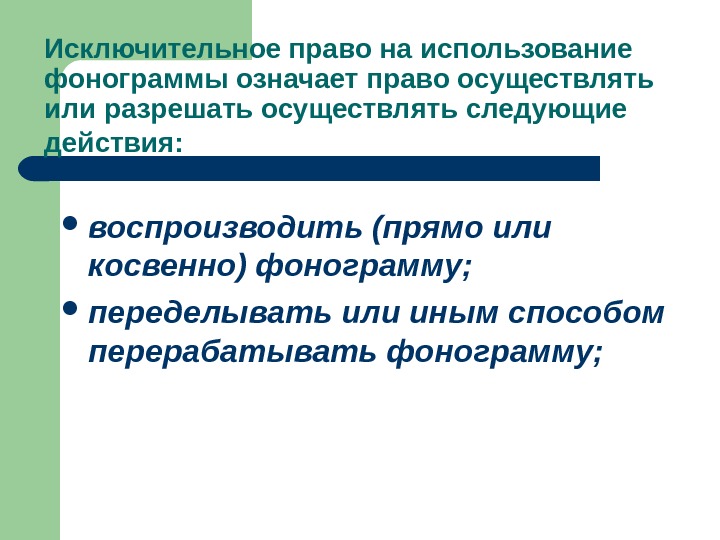 Исключительное право на использование фонограммы означает право осуществлять или разрешать осуществлять следующие действия:

• воспроизводить (прямо или косвенно) фонограмму;
• переделывать или иным способом перерабатывать фонограмму;